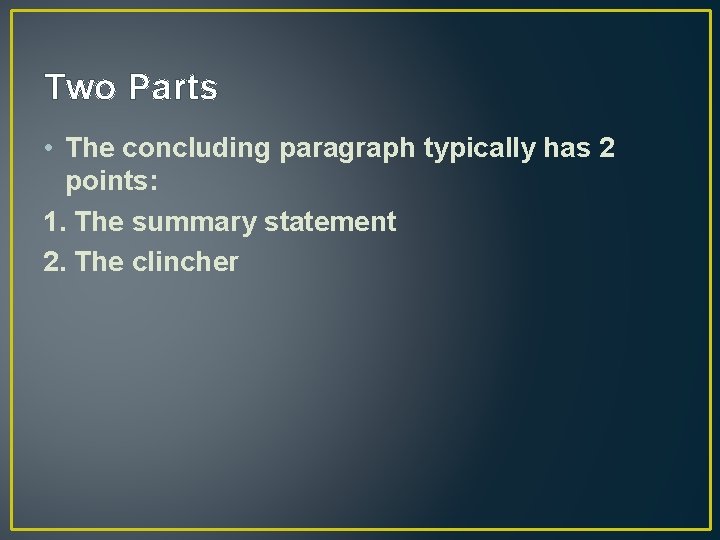 Two Parts

• The concluding paragraph typically has 2 points:

1. The summary statement
2. The clincher